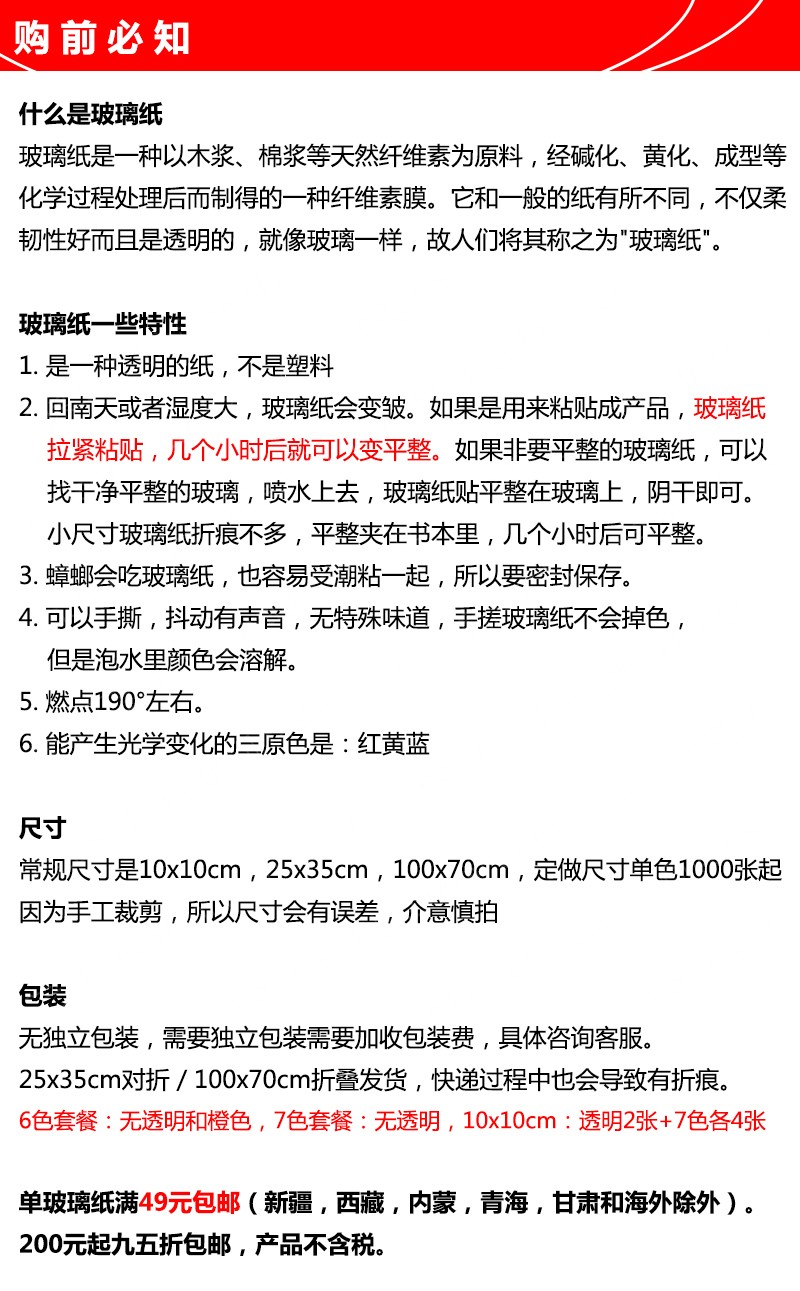 购前必知

什么是玻璃纸
玻璃纸是一种以木浆、棉浆等天然纤维素为原料，经碱化、黄化、成型等化学过程处理后而制得的一种纤维素膜。它和一般的纸有所不同，不仅柔韧性好而且是透明的，就像玻璃一样，故人们将其称之为"玻璃纸"。

玻璃纸一些特性
1. 是一种透明的纸，不是塑料
2. 回南天或者湿度大，玻璃纸会变皱。如果是用来粘贴成产品，玻璃纸拉紧粘贴，几个小时后就可以变平整。如果非要平整的玻璃纸，可以找干净平整的玻璃，喷水上去，玻璃纸贴平整在玻璃上，阴干即可。小尺寸玻璃纸折痕不多，平整夹在书本里，几个小时后可平整。
3. 蟑螂会吃玻璃纸，也容易受潮粘一起，所以要密封保存。
4. 可以手撕，抖动有声音，无特殊味道，手搓玻璃纸不会掉色，但是泡水里颜色会溶解。
5. 燃点190°左右。
6. 能产生光学变化的三原色是：红黄蓝

尺寸
常规尺寸是10x10cm，25x35cm，100x70cm，定做尺寸单色1000张起
因为手工裁剪，所以尺寸会有误差，介意慎拍

包装
无独立包装，需要独立包装需要加收包装费，具体咨询客服。
25x35cm对折 / 100x70cm折叠发货，快递过程中也会导致有折痕。
6色套餐：无透明和橙色，7色套餐：无透明，10x10cm：透明2张+7色各4张

单玻璃纸满49元包邮（新疆，西藏，内蒙，青海，甘肃和海外除外）。
200元起九五折包邮，产品不含税。